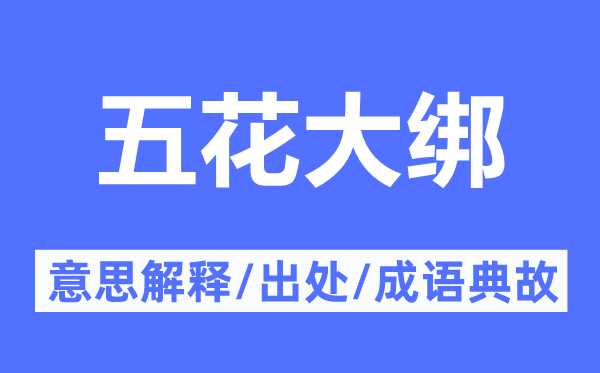 五花大绑

意思解释/出处/成语典故